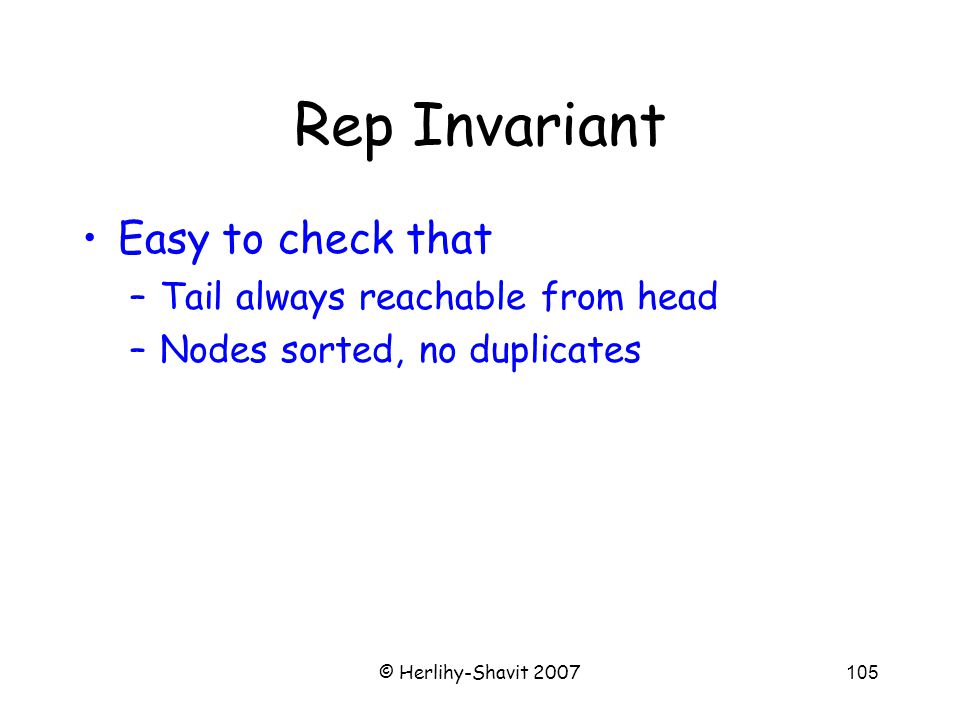 Rep Invariant

• Easy to check that
  – Tail always reachable from head
  – Nodes sorted, no duplicates

© Herlihy-Shavit 2007

105